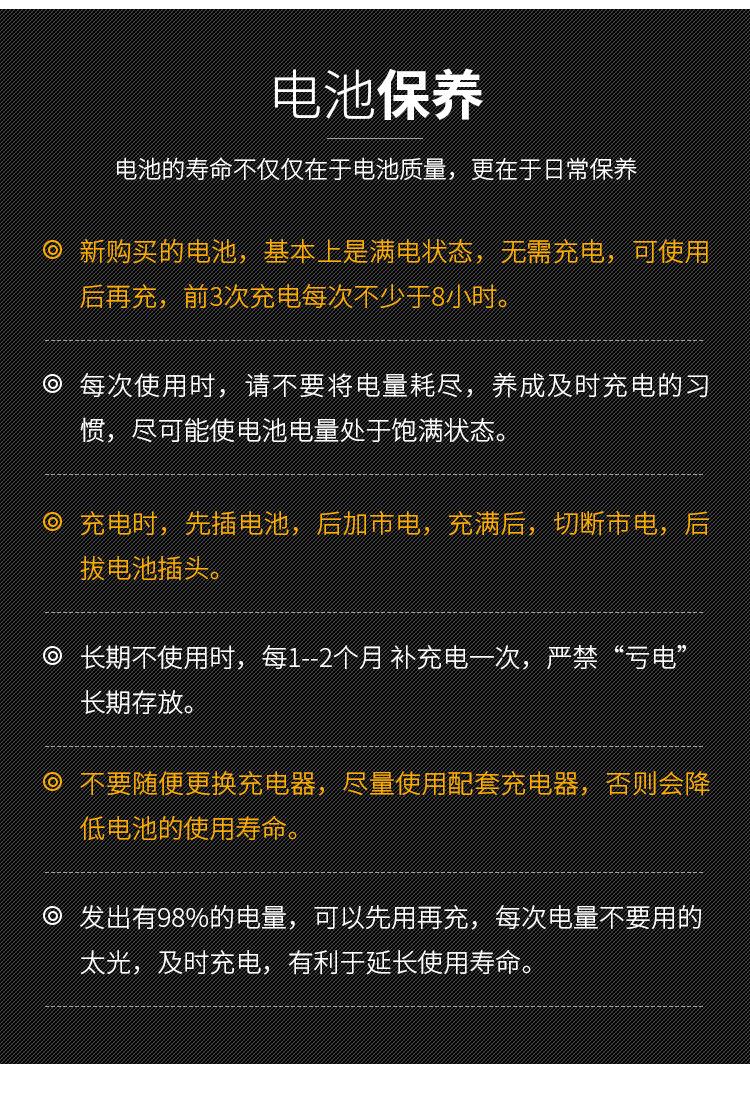 电池保养

电池的寿命不仅仅在于电池质量，更在于日常保养

◎ 新购买的电池，基本上是满电状态，无需充电，可使用后再充，前3次充电每次不少于8小时。

◎ 每次使用时，请不要将电量耗尽，养成及时充电的习惯，尽可能使电池电量处于饱满状态。

◎ 充电时，先插电池，后加市电，充满后，切断市电，后拔电池插头。

◎ 长期不使用时，每1--2个月 补充电一次，严禁“亏电”长期存放。

◎ 不要随便更换充电器，尽量使用配套充电器，否则会降低电池的使用寿命。

◎ 发出有98%的电量，可以先用再充，每次电量不要用的太光，及时充电，有利于延长使用寿命。